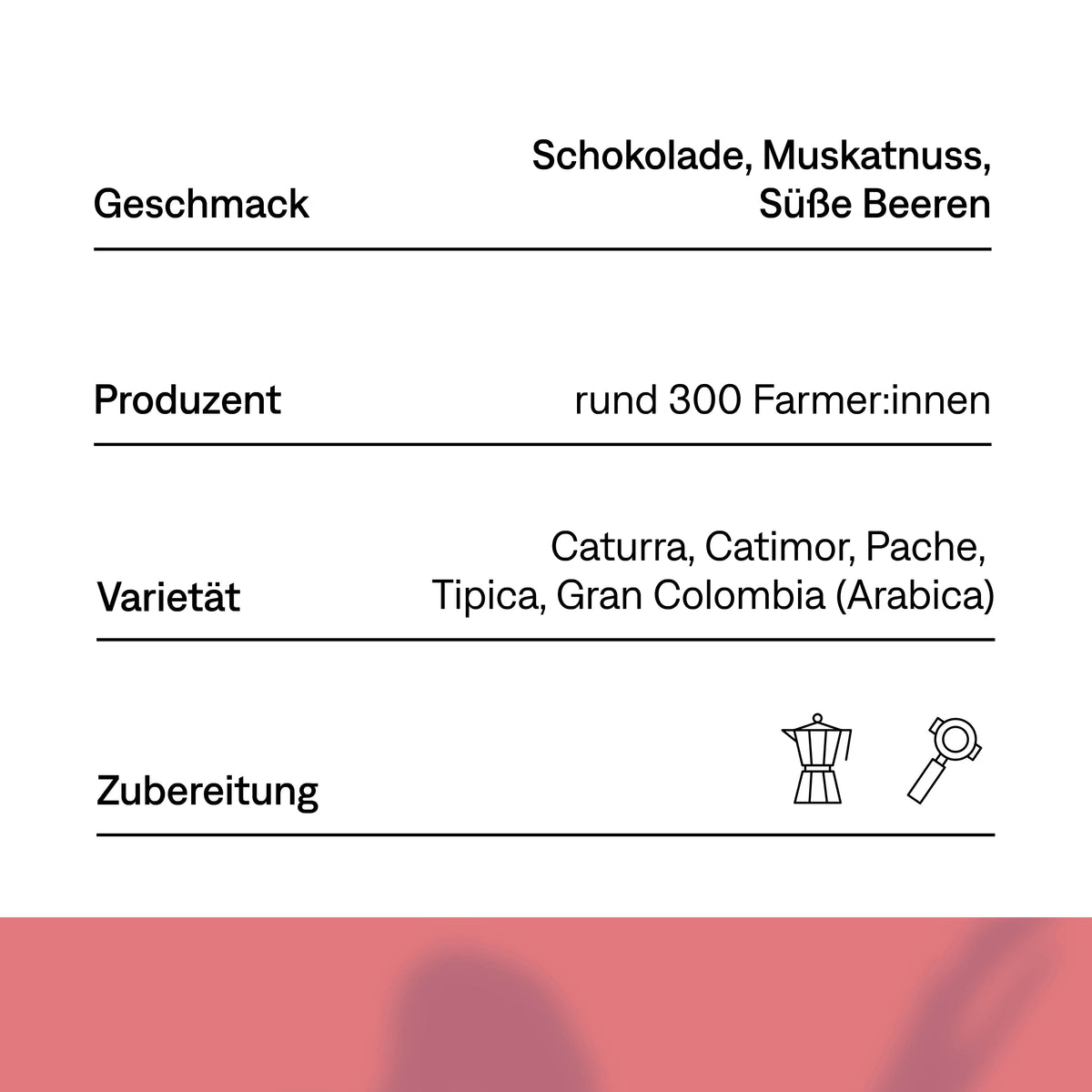 Geschmack
Schokolade, Muskatnuss, Süße Beeren

Produzent
rund 300 Farmer:innen

Varietät
Caturra, Catimor, Pache, Tipica, Gran Colombia (Arabica)

Zubereitung